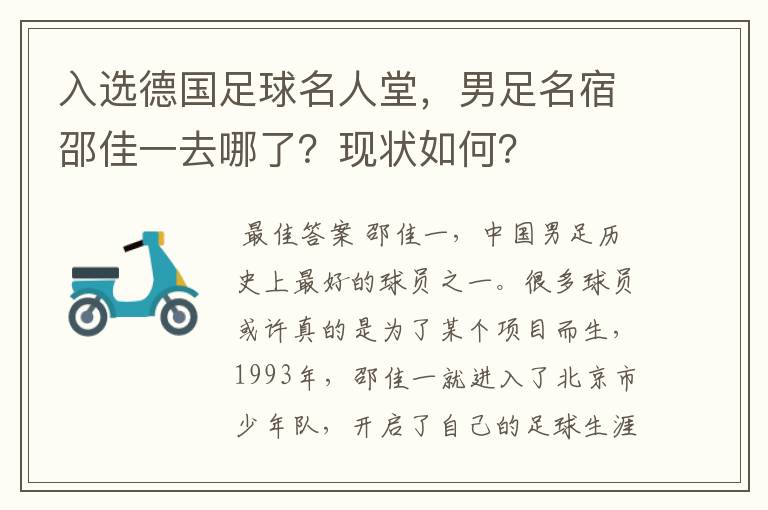 入选德国足球名人堂，男足名宿邵佳一去哪了？现状如何？

最佳答案 邵佳一，中国男足历史上最好的球员之一。很多球员或许真的是为了某个项目而生，1993年，邵佳一就进入了北京市少年队，开启了自己的足球生涯